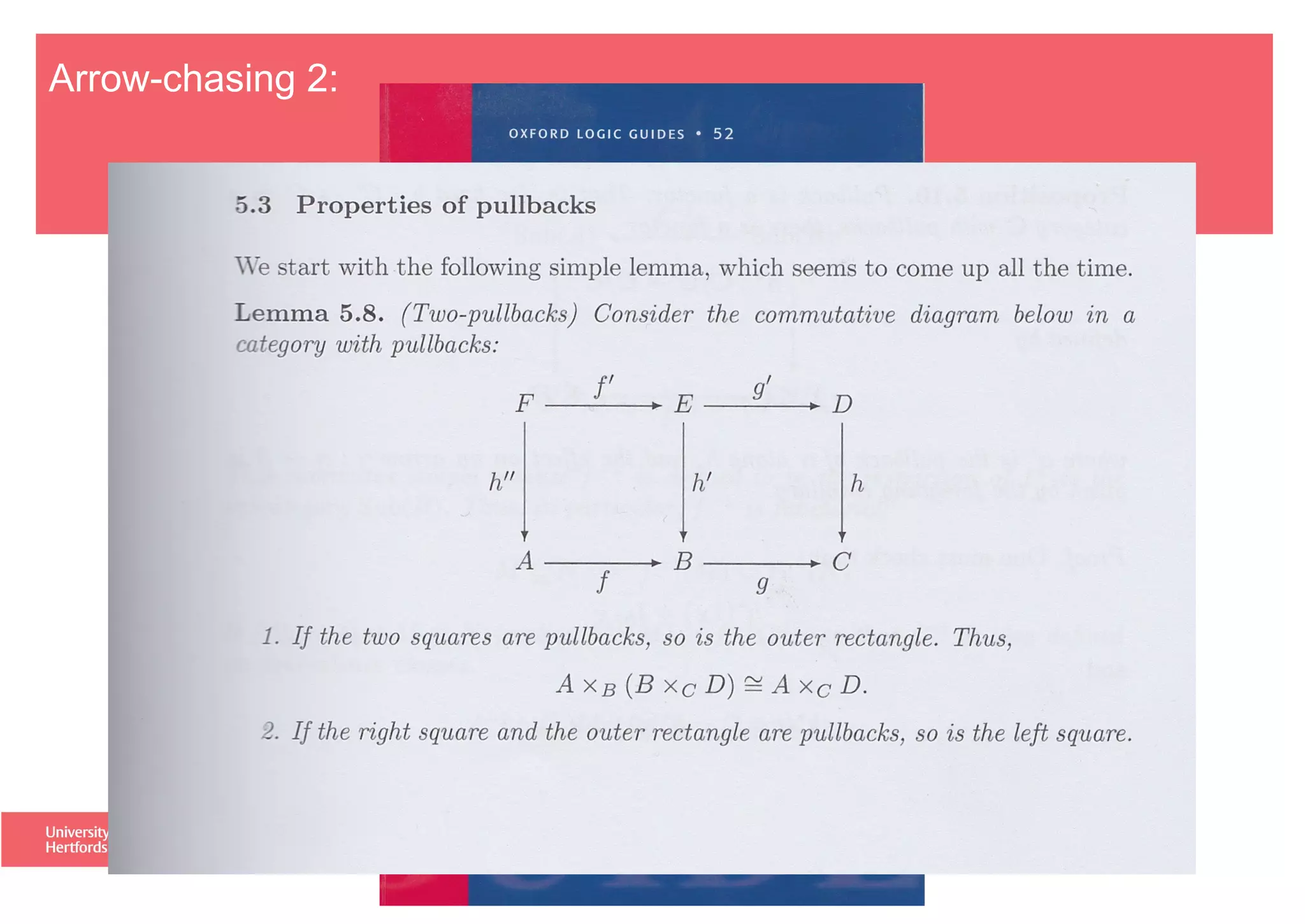 Arrow-chasing 2:

OXFORD LOGIC GUIDES • 52

5.3 Properties of pullbacks

We start with the following simple lemma, which seems to come up all the time.

Lemma 5.8. (Two-pullbacks) Consider the commutative diagram below in a category with pullbacks:

$F$ $f'$ $E$ $g'$ $D$
$h''$ $h'$ $h$
$A$ $f$ $B$ $g$ $C$

1. If the two squares are pullbacks, so is the outer rectangle. Thus,

$A \times_B (B \times_C D) \cong A \times_C D.$

2. If the right square and the outer rectangle are pullbacks, so is the left square.

University
Hertfords